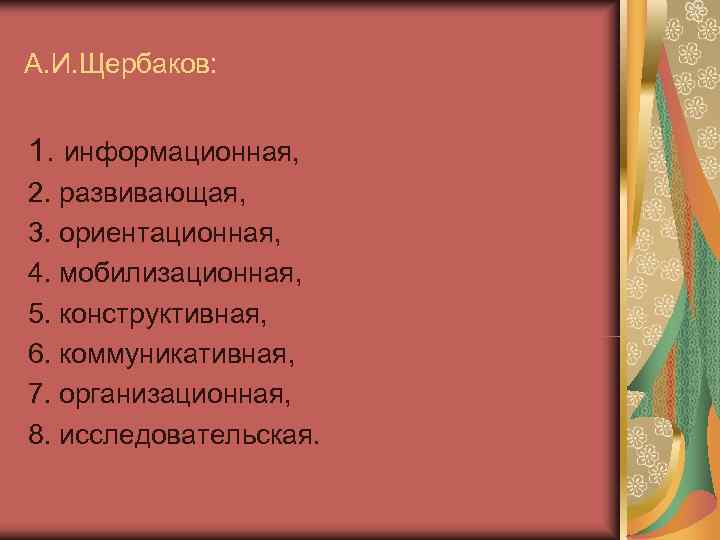 А.И.Щербаков:

1. информационная,
2. развивающая,
3. ориентационная,
4. мобилизационная,
5. конструктивная,
6. коммуникативная,
7. организационная,
8. исследовательская.